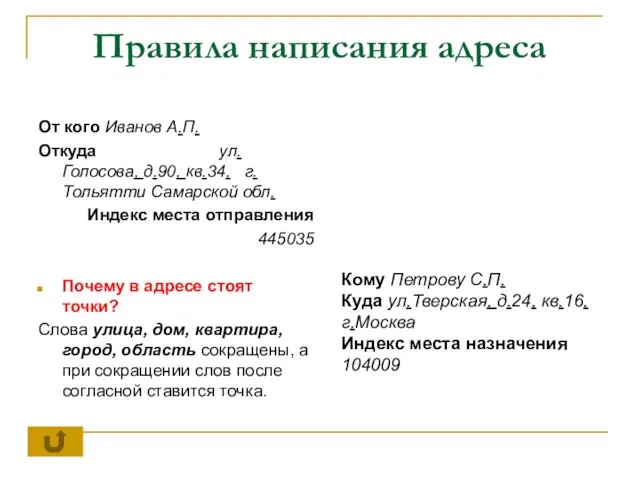 Правила написания адреса

От кого Иванов А.П.

Откуда ул. Голосова, д.90, кв.34, г. Тольятти Самарской обл.

Индекс места отправления

445035

Почему в адресе стоят точки?

Слова улица, дом, квартира, город, область сокращены, а при сокращении слов после согласной ставится точка.

Кому Петрову С.П.

Куда ул.Тверская, д.24, кв.16, г.Москва

Индекс места назначения

104009